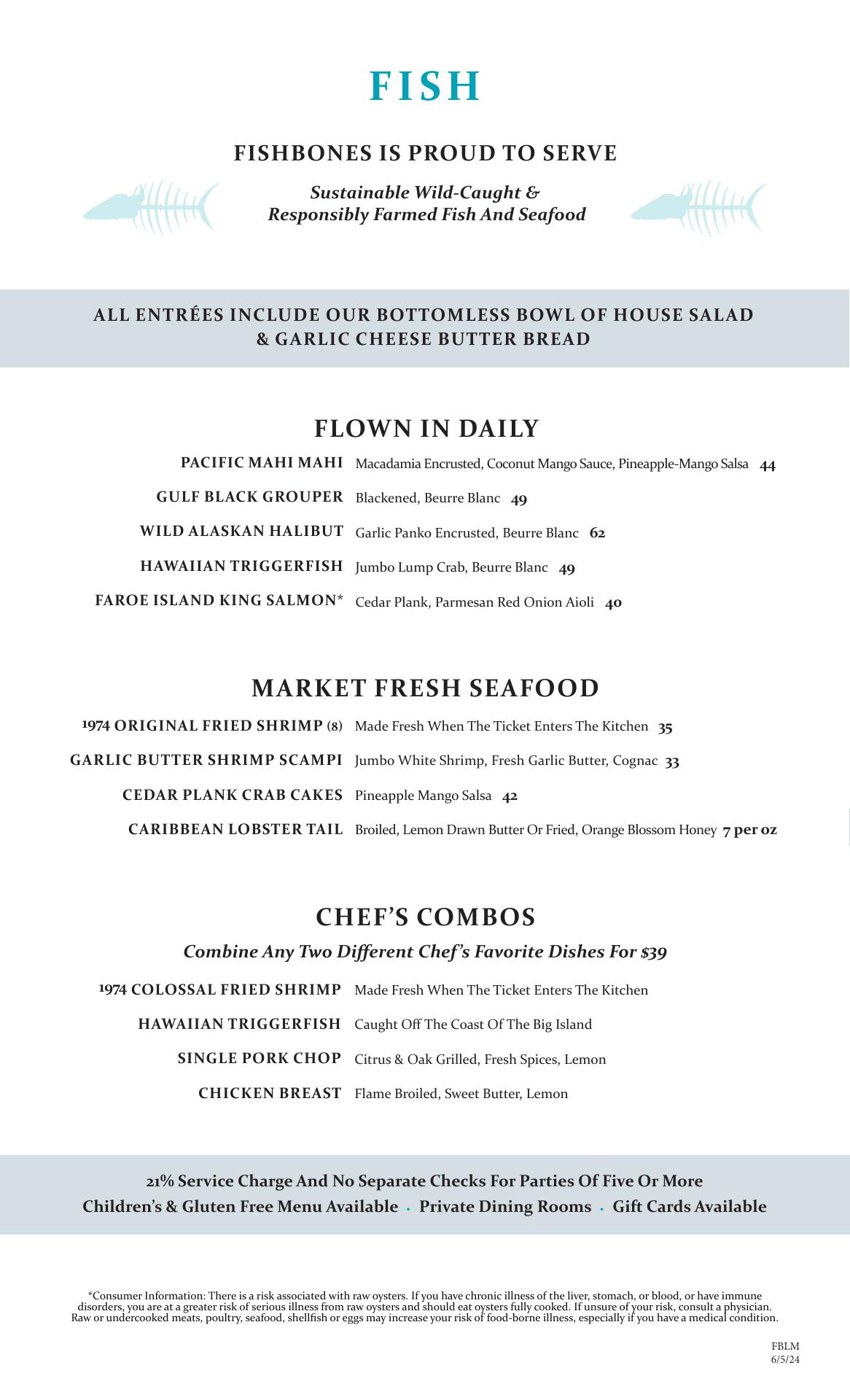 FISH

FISHBONES IS PROUD TO SERVE

Sustainable Wild-Caught & Responsibly Farmed Fish And Seafood

ALL ENTRÉES INCLUDE OUR BOTTOMLESS BOWL OF HOUSE SALAD & GARLIC CHEESE BUTTER BREAD

FLOWN IN DAILY

PACIFIC MAHI MAHI Macadamia Encrusted, Coconut Mango Sauce, Pineapple-Mango Salsa 44

GULF BLACK GROUPER Blackened, Beurre Blanc 49

WILD ALASKAN HALIBUT Garlic Panko Encrusted, Beurre Blanc 62

HAWAIIAN TRIGGERFISH Jumbo Lump Crab, Beurre Blanc 49

FAROE ISLAND KING SALMON* Cedar Plank, Parmesan Red Onion Aioli 40

MARKET FRESH SEAFOOD

1974 ORIGINAL FRIED SHRIMP (8) Made Fresh When The Ticket Enters The Kitchen 35

GARLIC BUTTER SHRIMP SCAMPI Jumbo White Shrimp, Fresh Garlic Butter, Cognac 33

CEDAR PLANK CRAB CAKES Pineapple Mango Salsa 42

CARIBBEAN LOBSTER TAIL Broiled, Lemon Drawn Butter Or Fried, Orange Blossom Honey 7 per oz

CHEF'S COMBOS

Combine Any Two Different Chef's Favorite Dishes For $39

1974 COLOSSAL FRIED SHRIMP Made Fresh When The Ticket Enters The Kitchen

HAWAIIAN TRIGGERFISH Caught Off The Coast Of The Big Island

SINGLE PORK CHOP Citrus & Oak Grilled, Fresh Spices, Lemon

CHICKEN BREAST Flame Broiled, Sweet Butter, Lemon

21% Service Charge And No Separate Checks For Parties Of Five Or More
Children's & Gluten Free Menu Available · Private Dining Rooms · Gift Cards Available

*Consumer Information: There is a risk associated with raw oysters. If you have chronic illness of the liver, stomach, or blood, or have immune disorders, you are at a greater risk of serious illness from raw oysters and should eat oysters fully cooked. If unsure of your risk, consult a physician. Raw or undercooked meats, poultry, seafood, shellfish or eggs may increase your risk of food-borne illness, especially if you have a medical condition.

FBLM
6/5/24